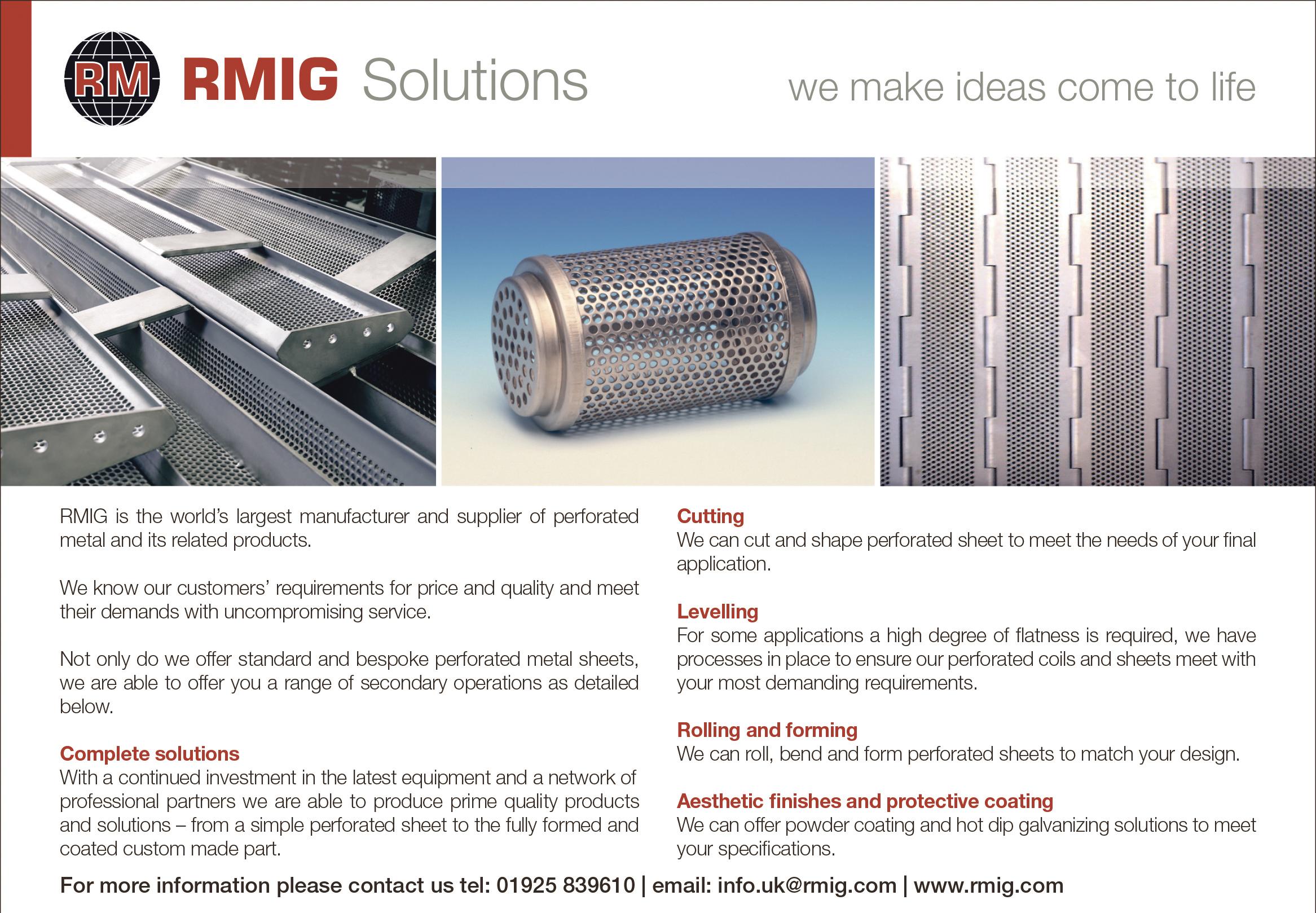 RM RMIG Solutions

we make ideas come to life

RMIG is the world's largest manufacturer and supplier of perforated metal and its related products.

We know our customers' requirements for price and quality and meet their demands with uncompromising service.

Not only do we offer standard and bespoke perforated metal sheets, we are able to offer you a range of secondary operations as detailed below.

Complete solutions
With a continued investment in the latest equipment and a network of professional partners we are able to produce prime quality products and solutions – from a simple perforated sheet to the fully formed and coated custom made part.

Cutting
We can cut and shape perforated sheet to meet the needs of your final application.

Levelling
For some applications a high degree of flatness is required, we have processes in place to ensure our perforated coils and sheets meet with your most demanding requirements.

Rolling and forming
We can roll, bend and form perforated sheets to match your design.

Aesthetic finishes and protective coating
We can offer powder coating and hot dip galvanizing solutions to meet your specifications.

For more information please contact us tel: 01925 839610 | email: info.uk@rmig.com | www.rmig.com